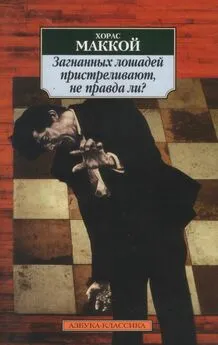 ХОРАС
МАККОЙ
Загнанных лошадей пристреливают, не правда ли?

АЗБУКА-КЛАССИКА